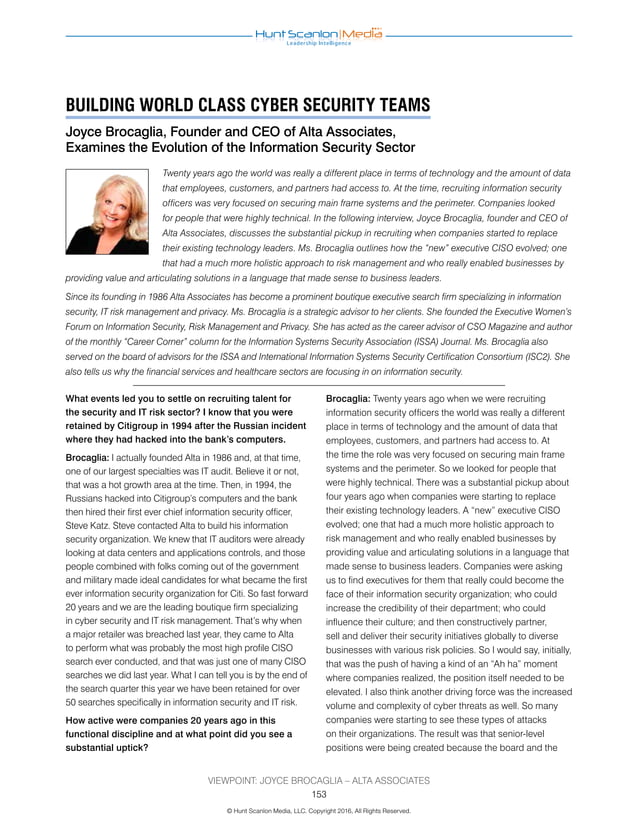 Hunt Scanlon | Media
Leadership Intelligence

BUILDING WORLD CLASS CYBER SECURITY TEAMS

Joyce Brocaglia, Founder and CEO of Alta Associates, Examines the Evolution of the Information Security Sector

Twenty years ago the world was really a different place in terms of technology and the amount of data that employees, customers, and partners had access to. At the time, recruiting information security officers was very focused on securing main frame systems and the perimeter. Companies looked for people that were highly technical. In the following interview, Joyce Brocaglia, founder and CEO of Alta Associates, discusses the substantial pickup in recruiting when companies started to replace their existing technology leaders. Ms. Brocaglia outlines how the "new" executive CISO evolved; one that had a much more holistic approach to risk management and who really enabled businesses by providing value and articulating solutions in a language that made sense to business leaders.

Since its founding in 1986 Alta Associates has become a prominent boutique executive search firm specializing in information security, IT risk management and privacy. Ms. Brocaglia is a strategic advisor to her clients. She founded the Executive Women's Forum on Information Security, Risk Management and Privacy. She has acted as the career advisor of CSO Magazine and author of the monthly "Career Corner" column for the Information Systems Security Association (ISSA) Journal. Ms. Brocaglia also served on the board of advisors for the ISSA and International Information Systems Security Certification Consortium (ISC2). She also tells us why the financial services and healthcare sectors are focusing in on information security.

What events led you to settle on recruiting talent for the security and IT risk sector? I know that you were retained by Citigroup in 1994 after the Russian incident where they had hacked into the bank's computers.

Brocaglia: I actually founded Alta in 1986 and, at that time, one of our largest specialties was IT audit. Believe it or not, that was a hot growth area at the time. Then, in 1994, the Russians hacked into Citigroup's computers and the bank then hired their first ever chief information security officer, Steve Katz. Steve contacted Alta to build his information security organization. We knew that IT auditors were already looking at data centers and applications controls, and those people combined with folks coming out of the government and military made ideal candidates for what became the first ever information security organization for Citi. So fast forward 20 years and we are the leading boutique firm specializing in cyber security and IT risk management. That's why when a major retailer was breached last year, they came to Alta to perform what was probably the most high profile CISO search ever conducted, and that was just one of many CISO searches we did last year. What I can tell you is by the end of the search quarter this year we have been retained for over 50 searches specifically in information security and IT risk.

How active were companies 20 years ago in this functional discipline and at what point did you see a substantial uptick?

Brocaglia: Twenty years ago when we were recruiting information security officers the world was really a different place in terms of technology and the amount of data that employees, customers, and partners had access to. At the time the role was very focused on securing main frame systems and the perimeter. So we looked for people that were highly technical. There was a substantial pickup about four years ago when companies were starting to replace their existing technology leaders. A "new" executive CISO evolved; one that had a much more holistic approach to risk management and who really enabled businesses by providing value and articulating solutions in a language that made sense to business leaders. Companies were asking us to find executives for them that really could become the face of their information security organization; who could increase the credibility of their department; who could influence their culture; and then constructively partner, sell and deliver their security initiatives globally to diverse businesses with various risk policies. So I would say, initially, that was the push of having a kind of an "Ah ha" moment where companies realized, the position itself needed to be elevated. I also think another driving force was the increased volume and complexity of cyber threats as well. So many companies were starting to see these types of attacks on their organizations. The result was that senior-level positions were being created because the board and the

VIEWPOINT: JOYCE BROCAGLIA – ALTA ASSOCIATES
153
© Hunt Scanlon Media, LLC. Copyright 2016, All Rights Reserved.